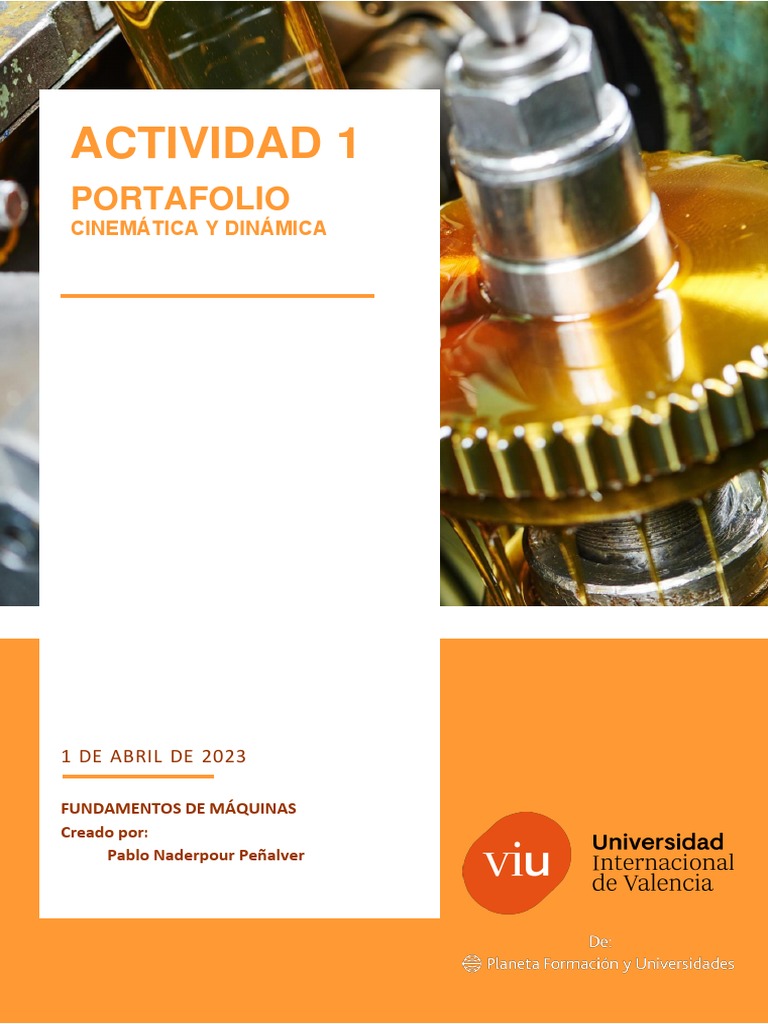 ACTIVIDAD 1

PORTAFOLIO
CINEMÁTICA Y DINÁMICA

1 DE ABRIL DE 2023

FUNDAMENTOS DE MÁQUINAS
Creado por:
Pablo Naderpour Peñalver

viu
Universidad
Internacional
de Valencia

De:
Planeta Formación y Universidades